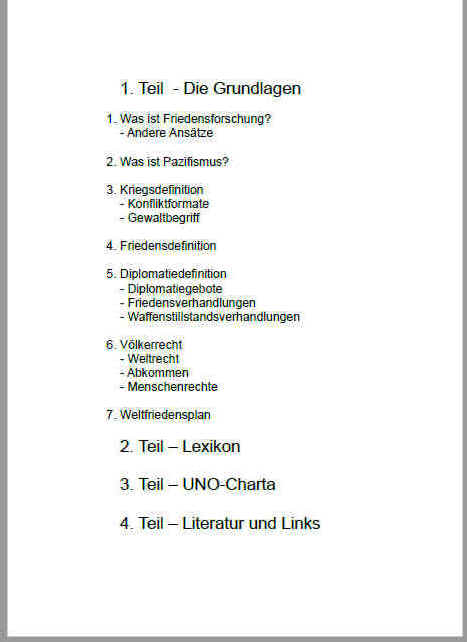 1. Teil - Die Grundlagen

1. Was ist Friedensforschung?
- Andere Ansätze

2. Was ist Pazifismus?

3. Kriegsdefinition
- Konfliktformate
- Gewaltbegriff

4. Friedensdefinition

5. Diplomatiedefinition
- Diplomatiegebote
- Friedensverhandlungen
- Waffenstillstandsverhandlungen

6. Völkerrecht
- Weltrecht
- Abkommen
- Menschenrechte

7. Weltfriedensplan

2. Teil – Lexikon

3. Teil – UNO-Charta

4. Teil – Literatur und Links